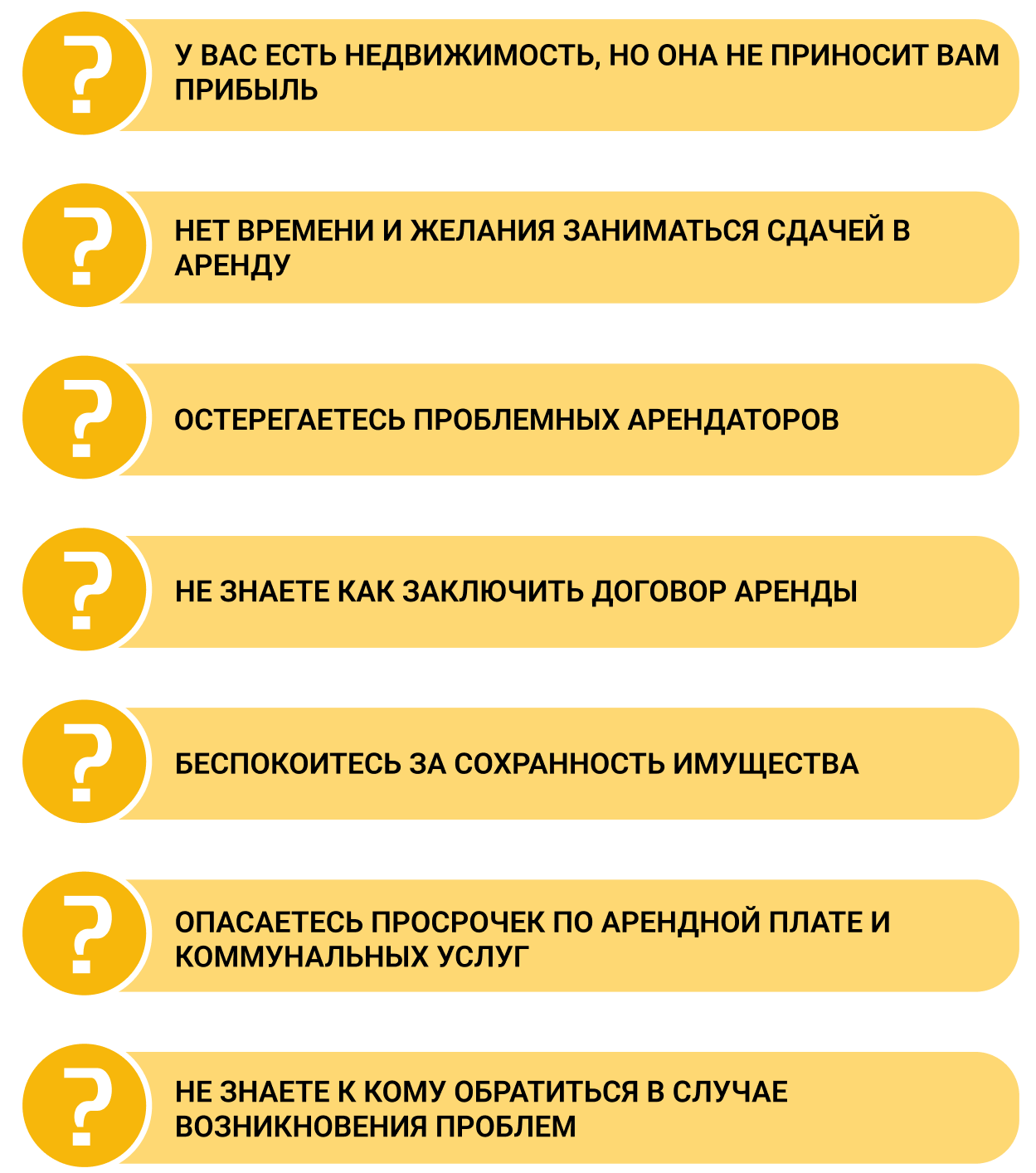 ?
У ВАС ЕСТЬ НЕДВИЖИМОСТЬ, НО ОНА НЕ ПРИНОСИТ ВАМ ПРИБЫЛЬ

?
НЕТ ВРЕМЕНИ И ЖЕЛАНИЯ ЗАНИМАТЬСЯ СДАЧЕЙ В АРЕНДУ

?
ОСТЕРЕГАЕТЕСЬ ПРОБЛЕМНЫХ АРЕНДАТОРОВ

?
НЕ ЗНАЕТЕ КАК ЗАКЛЮЧИТЬ ДОГОВОР АРЕНДЫ

?
БЕСПОКОИТЕСЬ ЗА СОХРАННОСТЬ ИМУЩЕСТВА

?
ОПАСАЕТЕСЬ ПРОСРОЧЕК ПО АРЕНДНОЙ ПЛАТЕ И КОММУНАЛЬНЫХ УСЛУГ

?
НЕ ЗНАЕТЕ К КОМУ ОБРАТИТЬСЯ В СЛУЧАЕ ВОЗНИКНОВЕНИЯ ПРОБЛЕМ